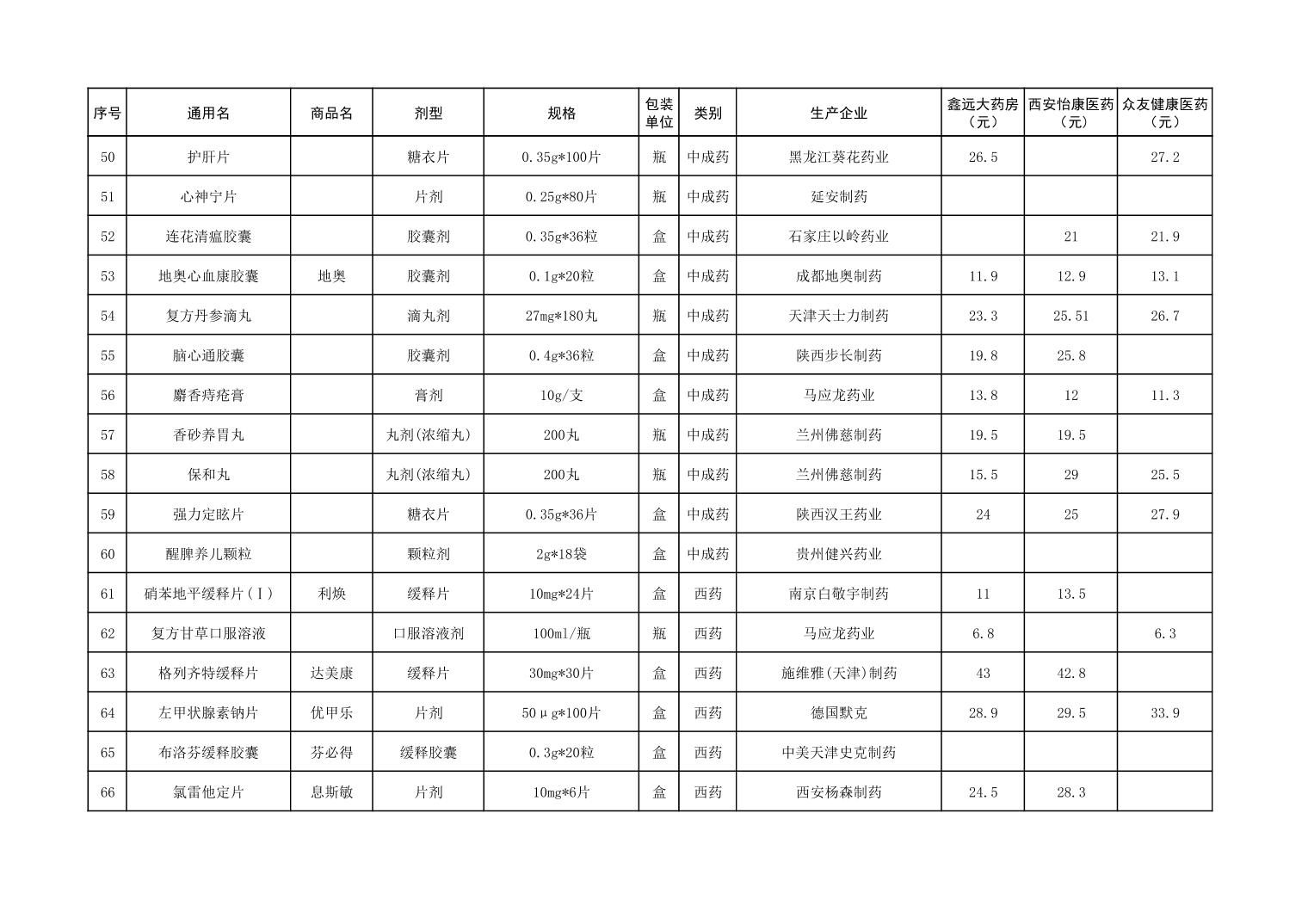 | 序号 | 通用名 | 商品名 | 剂型 | 规格 | 包装单位 | 类别 | 生产企业 | 鑫远大药房（元） | 西安怡康医药（元） | 众友健康医药（元） |
|---|---|---|---|---|---|---|---|---|---|---|
| 50 | 护肝片 |  | 糖衣片 | 0.35g*100片 | 瓶 | 中成药 | 黑龙江葵花药业 | 26.5 |  | 27.2 |
| 51 | 心神宁片 |  | 片剂 | 0.25g*80片 | 瓶 | 中成药 | 延安制药 |  |  |  |
| 52 | 连花清瘟胶囊 |  | 胶囊剂 | 0.35g*36粒 | 盒 | 中成药 | 石家庄以岭药业 |  | 21 | 21.9 |
| 53 | 地奥心血康胶囊 | 地奥 | 胶囊剂 | 0.1g*20粒 | 盒 | 中成药 | 成都地奥制药 | 11.9 | 12.9 | 13.1 |
| 54 | 复方丹参滴丸 |  | 滴丸剂 | 27mg*180丸 | 瓶 | 中成药 | 天津天士力制药 | 23.3 | 25.51 | 26.7 |
| 55 | 脑心通胶囊 |  | 胶囊剂 | 0.4g*36粒 | 盒 | 中成药 | 陕西步长制药 | 19.8 | 25.8 |  |
| 56 | 麝香痔疮膏 |  | 膏剂 | 10g/支 | 盒 | 中成药 | 马应龙药业 | 13.8 | 12 | 11.3 |
| 57 | 香砂养胃丸 |  | 丸剂(浓缩丸) | 200丸 | 瓶 | 中成药 | 兰州佛慈制药 | 19.5 | 19.5 |  |
| 58 | 保和丸 |  | 丸剂(浓缩丸) | 200丸 | 瓶 | 中成药 | 兰州佛慈制药 | 15.5 | 29 | 25.5 |
| 59 | 强力定眩片 |  | 糖衣片 | 0.35g*36片 | 盒 | 中成药 | 陕西汉王药业 | 24 | 25 | 27.9 |
| 60 | 醒脾养儿颗粒 |  | 颗粒剂 | 2g*18袋 | 盒 | 中成药 | 贵州健兴药业 |  |  |  |
| 61 | 硝苯地平缓释片(Ⅰ) | 利焕 | 缓释片 | 10mg*24片 | 盒 | 西药 | 南京白敬宇制药 | 11 | 13.5 |  |
| 62 | 复方甘草口服溶液 |  | 口服溶液剂 | 100ml/瓶 | 瓶 | 西药 | 马应龙药业 | 6.8 |  | 6.3 |
| 63 | 格列齐特缓释片 | 达美康 | 缓释片 | 30mg*30片 | 盒 | 西药 | 施维雅(天津)制药 | 43 | 42.8 |  |
| 64 | 左甲状腺素钠片 | 优甲乐 | 片剂 | 50μg*100片 | 盒 | 西药 | 德国默克 | 28.9 | 29.5 | 33.9 |
| 65 | 布洛芬缓释胶囊 | 芬必得 | 缓释胶囊 | 0.3g*20粒 | 盒 | 西药 | 中美天津史克制药 |  |  |  |
| 66 | 氯雷他定片 | 息斯敏 | 片剂 | 10mg*6片 | 盒 | 西药 | 西安杨森制药 | 24.5 | 28.3 |  |